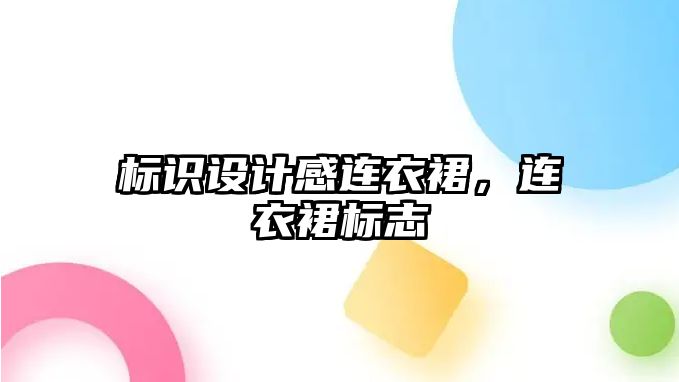 标识设计感连衣裙，连衣裙标志